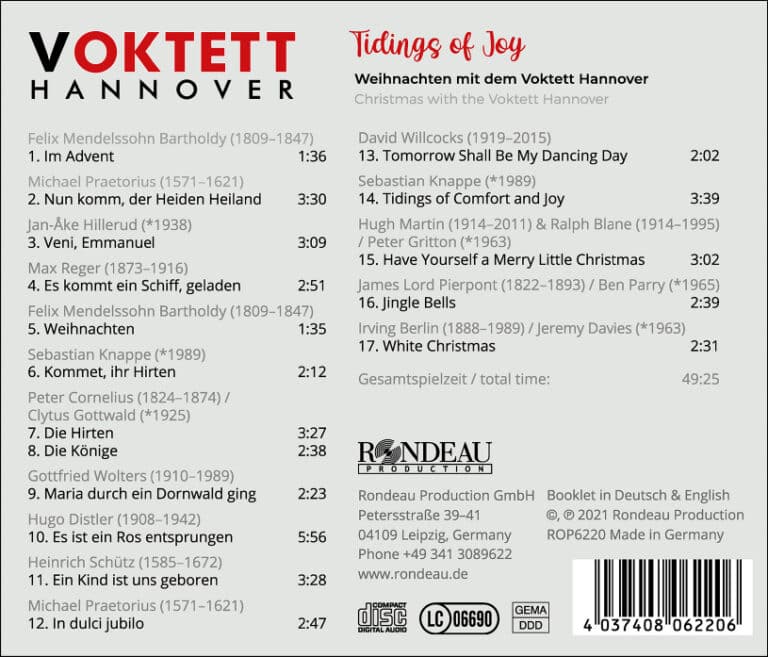 VOKTETT
HANNOVER

Tidings of Joy

Weihnachten mit dem Voktett Hannover
Christmas with the Voktett Hannover

Felix Mendelssohn Bartholdy (1809–1847)
1. Im Advent 1:36

Michael Praetorius (1571–1621)
2. Nun komm, der Heiden Heiland 3:30

Jan-Åke Hillerud (*1938)
3. Veni, Emmanuel 3:09

Max Reger (1873–1916)
4. Es kommt ein Schiff, geladen 2:51

Felix Mendelssohn Bartholdy (1809–1847)
5. Weihnachten 1:35

Sebastian Knappe (*1989)
6. Kommet, ihr Hirten 2:12

Peter Cornelius (1824–1874) / Clytus Gottwald (*1925)
7. Die Hirten 3:27
8. Die Könige 2:38

Gottfried Wolters (1910–1989)
9. Maria durch ein Dornwald ging 2:23

Hugo Distler (1908–1942)
10. Es ist ein Ros entsprungen 5:56

Heinrich Schütz (1585–1672)
11. Ein Kind ist uns geboren 3:28

Michael Praetorius (1571–1621)
12. In dulci jubilo 2:47

David Willcocks (1919–2015)
13. Tomorrow Shall Be My Dancing Day 2:02

Sebastian Knappe (*1989)
14. Tidings of Comfort and Joy 3:39

Hugh Martin (1914–2011) & Ralph Blane (1914–1995) / Peter Gritton (*1963)
15. Have Yourself a Merry Little Christmas 3:02

James Lord Pierpont (1822–1893) / Ben Parry (*1965)
16. Jingle Bells 2:39

Irving Berlin (1888–1989) / Jeremy Davies (*1963)
17. White Christmas 2:31

Gesamtspielzeit / total time: 49:25

RONDEAU
PRODUCTION

Rondeau Production GmbH
Petersstraße 39–41
04109 Leipzig, Germany
Phone +49 341 3089622
www.rondeau.de

Booklet in Deutsch & English
©, ℗ 2021 Rondeau Production
ROP6220 Made in Germany

COMPACT disc DIGITAL AUDIO
LC 06690
GEMA DDD

4 037408 062206